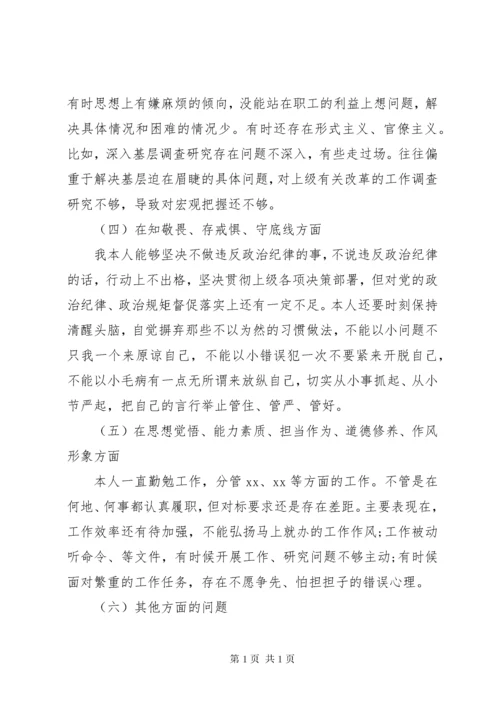 有时思想上有嫌麻烦的倾向，没能站在职工的利益上想问题，解决具体情况和困难的情况少。有时还存在形式主义、官僚主义。比如，深入基层调查研究存在问题不深入，有些走过场。往往偏重于解决基层迫在眉睫的具体问题，对上级有关改革的工作调查研究不够，导致对宏观把握还不够。

（四）在知敬畏、存戒惧、守底线方面

我本人能够坚决不做违反政治纪律的事，不说违反政治纪律的话，行动上不出格，坚决贯彻上级各项决策部署，但对党的政治纪律、政治规矩督促落实上还有一定不足。本人还要时刻保持清醒头脑，自觉摒弃那些不以为然的习惯做法，不能以小问题不只我一个来原谅自己，不能以小错误犯一次不要紧来开脱自己，不能以小毛病有一点无所谓来放纵自己，切实从小事抓起、从小节严起，把自己的言行举止管住、管严、管好。

（五）在思想觉悟、能力素质、担当作为、道德修养、作风形象方面

本人一直勤勉工作，分管 xx、xx 等方面的工作。不管是在何地、何事都认真履职，但对标要求还是存在差距。主要表现在，工作效率还有待加强，不能弘扬马上就办的工作作风；工作被动听命令、等文件，有时候开展工作、研究问题不够主动；有时候面对繁重的工作任务，存在不愿争先、怕担担子的错误心理。

（六）其他方面的问题

第 1 页 共 1 页